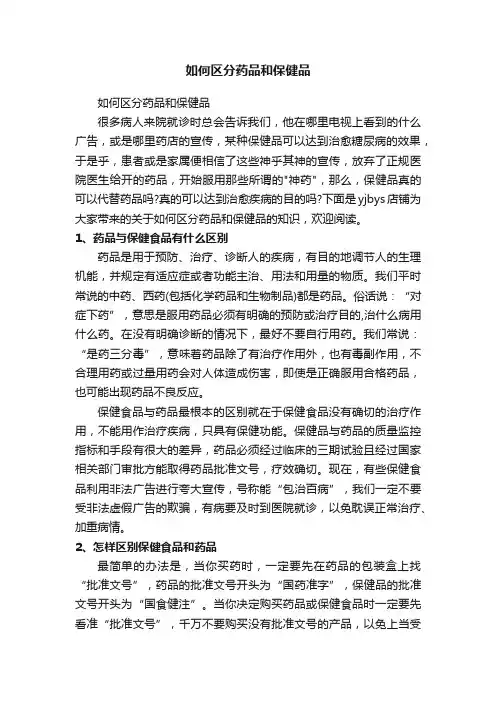 如何区分药品和保健品

如何区分药品和保健品

很多病人来院就诊时总会告诉我们，他在哪里电视上看到的什么广告，或是哪里药店的宣传，某种保健品可以达到治愈糖尿病的效果，于是乎，患者或是家属便相信了这些神乎其神的宣传，放弃了正规医院医生给开的药品，开始服用那些所谓的"神药"，那么，保健品真的可以代替药品吗?真的可以达到治愈疾病的目的吗?下面是yjbys店铺为大家带来的关于如何区分药品和保健品的知识，欢迎阅读。

1、药品与保健食品有什么区别

药品是用于预防、治疗、诊断人的疾病，有目的地调节人的生理机能，并规定有适应症或者功能主治、用法和用量的物质。我们平时常说的中药、西药(包括化学药品和生物制品)都是药品。俗话说：“对症下药”，意思是服用药品必须有明确的预防或治疗目的,治什么病用什么药。在没有明确诊断的情况下，最好不要自行用药。我们常说：“是药三分毒”，意味着药品除了有治疗作用外，也有毒副作用，不合理用药或过量用药会对人体造成伤害，即使是正确服用合格药品，也可能出现药品不良反应。

保健食品与药品最根本的区别就在于保健食品没有确切的治疗作用，不能用作治疗疾病，只具有保健功能。保健品与药品的质量监控指标和手段有很大的差异，药品必须经过临床的三期试验且经过国家相关部门审批方能取得药品批准文号，疗效确切。现在，有些保健食品利用非法广告进行夸大宣传，号称能“包治百病”，我们一定不要受非法虚假广告的欺骗，有病要及时到医院就诊，以免耽误正常治疗、加重病情。

2、怎样区别保健食品和药品

最简单的办法是，当你买药时，一定要先在药品的包装盒上找“批准文号”，药品的批准文号开头为“国药准字”，保健品的批准文号开头为“国食健注”。当你决定购买药品或保健食品时一定要先看准“批准文号”，千万不要购买没有批准文号的产品，以免上当受